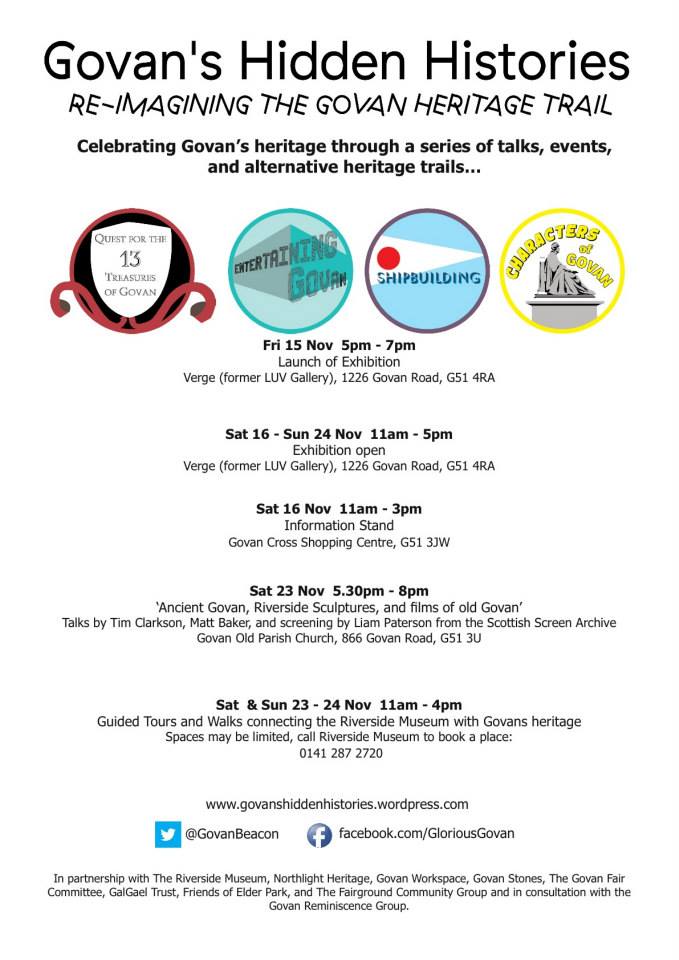 Govan's Hidden Histories

RE-IMAGINING THE GOVAN HERITAGE TRAIL

Celebrating Govan's heritage through a series of talks, events, and alternative heritage trails...

QUEST FOR THE 13 TREASURES OF GOVAN

ENTERTAINING GOVAN

SHIPBUILDING

CHARACTERS of GOVAN

Fri 15 Nov 5pm - 7pm
Launch of Exhibition
Verge (former LUV Gallery), 1226 Govan Road, G51 4RA

Sat 16 - Sun 24 Nov 11am - 5pm
Exhibition open
Verge (former LUV Gallery), 1226 Govan Road, G51 4RA

Sat 16 Nov 11am - 3pm
Information Stand
Govan Cross Shopping Centre, G51 3JW

Sat 23 Nov 5.30pm - 8pm
'Ancient Govan, Riverside Sculptures, and films of old Govan'
Talks by Tim Clarkson, Matt Baker, and screening by Liam Paterson from the Scottish Screen Archive
Govan Old Parish Church, 866 Govan Road, G51 3U

Sat & Sun 23 - 24 Nov 11am - 4pm
Guided Tours and Walks connecting the Riverside Museum with Govans heritage
Spaces may be limited, call Riverside Museum to book a place:
0141 287 2720

www.govanshiddenhistories.wordpress.com

@GovanBeacon facebook.com/GloriousGovan

In partnership with The Riverside Museum, Northlight Heritage, Govan Workspace, Govan Stones, The Govan Fair Committee, GalGael Trust, Friends of Elder Park, and The Fairground Community Group and in consultation with the Govan Reminiscence Group.